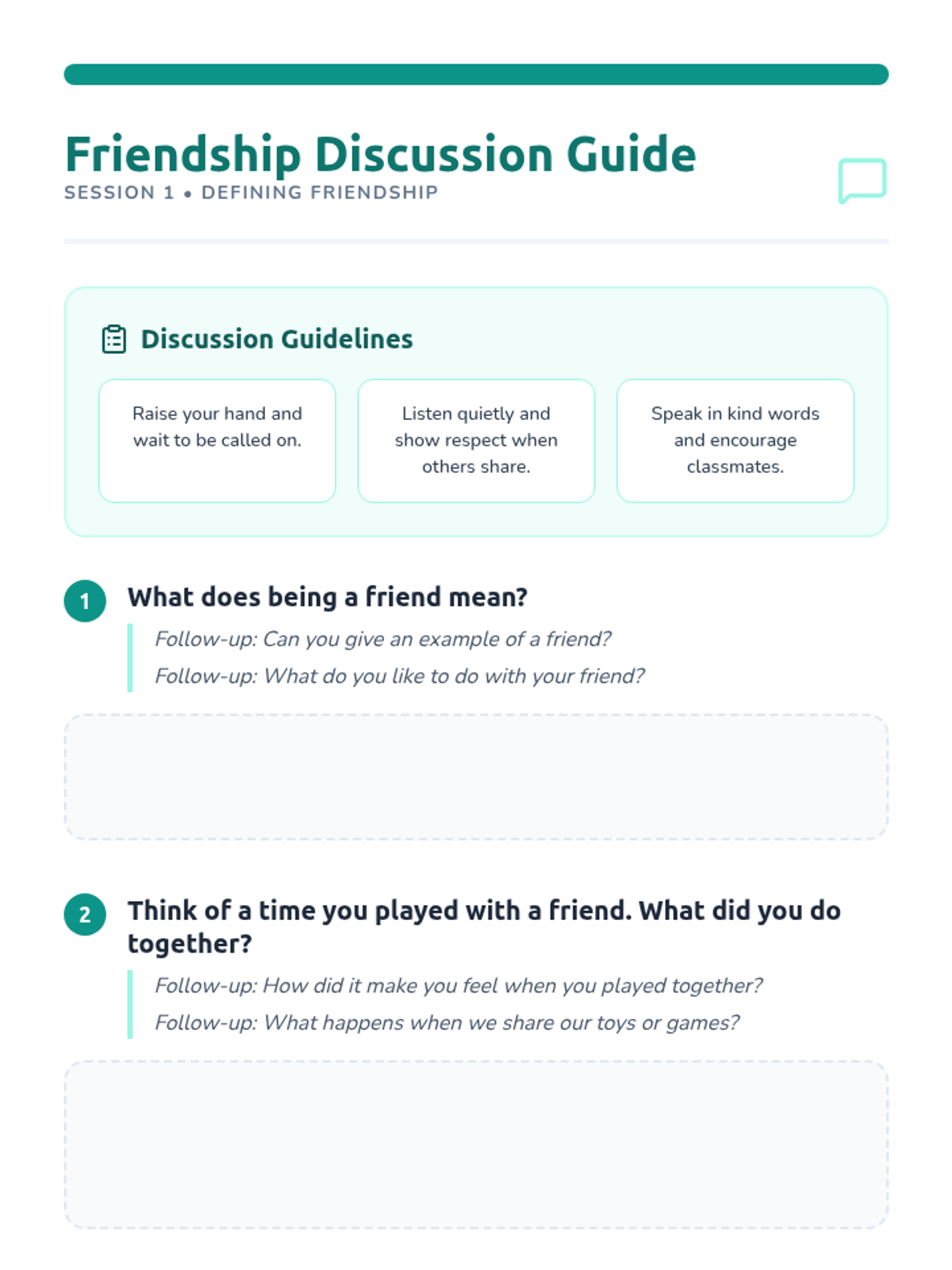 Friendship Discussion Guide
SESSION 1 • DEFINING FRIENDSHIP

Discussion Guidelines

Raise your hand and wait to be called on.

Listen quietly and show respect when others share.

Speak in kind words and encourage classmates.

1 What does being a friend mean?

Follow-up: Can you give an example of a friend?

Follow-up: What do you like to do with your friend?

2 Think of a time you played with a friend. What did you do together?

Follow-up: How did it make you feel when you played together?

Follow-up: What happens when we share our toys or games?